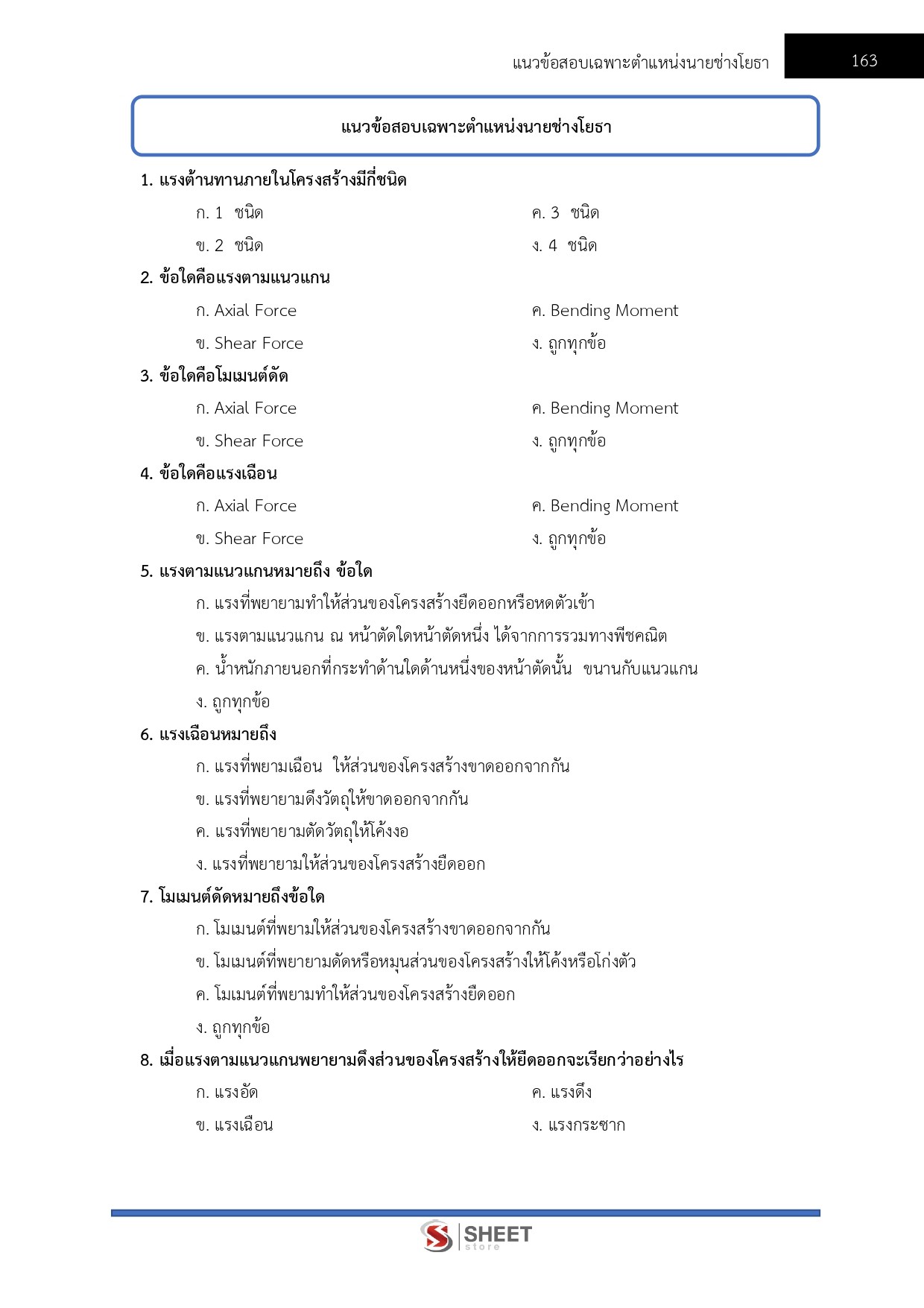 แนวข้อสอบเฉพาะตำแหน่งนายช่างโยธา 163

แนวข้อสอบเฉพาะตำแหน่งนายช่างโยธา

1. แรงต้านทานภายในโครงสร้างมีกี่ชนิด

ก. 1 ชนิด
ข. 2 ชนิด
ค. 3 ชนิด
ง. 4 ชนิด

2. ข้อใดคือแรงตามแนวแกน

ก. Axial Force
ข. Shear Force
ค. Bending Moment
ง. ถูกทุกข้อ

3. ข้อใดคือโมเมนต์ดัด

ก. Axial Force
ข. Shear Force
ค. Bending Moment
ง. ถูกทุกข้อ

4. ข้อใดคือแรงเฉือน

ก. Axial Force
ข. Shear Force
ค. Bending Moment
ง. ถูกทุกข้อ

5. แรงตามแนวแกนหมายถึง ข้อใด

ก. แรงที่พยายามทำให้ส่วนของโครงสร้างยืดออกหรือหดตัวเข้า
ข. แรงตามแนวแกน ณ หน้าตัดใดหน้าตัดหนึ่ง ได้จากการรวมทางพีชคณิต
ค. น้ำหนักภายนอกที่กระทำด้านใดด้านหนึ่งของหน้าตัดนั้น ขนานกับแนวแกน
ง. ถูกทุกข้อ

6. แรงเฉือนหมายถึง

ก. แรงที่พยามเฉือน ให้ส่วนของโครงสร้างขาดออกจากกัน
ข. แรงที่พยายามดึงวัตถุให้ขาดออกจากกัน
ค. แรงที่พยายามตัดวัตถุให้โค้งงอ
ง. แรงที่พยายามให้ส่วนของโครงสร้างยืดออก

7. โมเมนต์ดัดหมายถึงข้อใด

ก. โมเมนต์ที่พยามให้ส่วนของโครงสร้างขาดออกจากกัน
ข. โมเมนต์ที่พยายามดัดหรือหมุนส่วนของโครงสร้างให้โค้งหรือโก่งตัว
ค. โมเมนต์ที่พยามทำให้ส่วนของโครงสร้างยืดออก
ง. ถูกทุกข้อ

8. เมื่อแรงตามแนวแกนพยายามดึงส่วนของโครงสร้างให้ยืดออกจะเรียกว่าอย่างไร

ก. แรงอัด
ข. แรงเฉือน
ค. แรงดึง
ง. แรงกระชาก

SHEET store